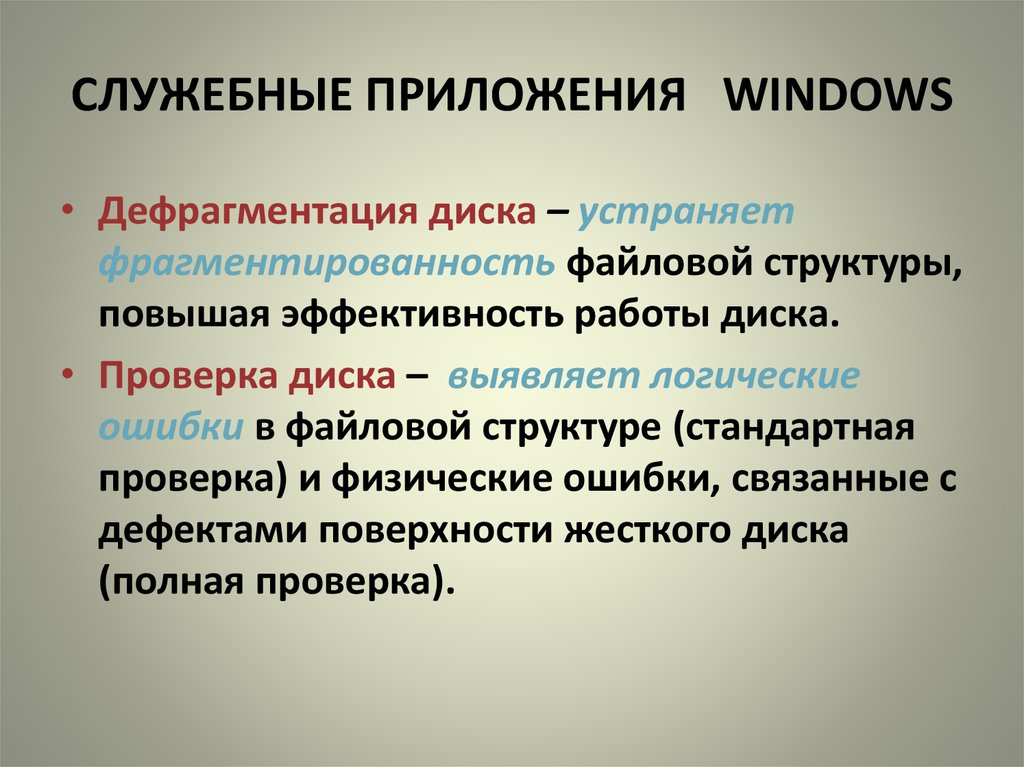 СЛУЖЕБНЫЕ ПРИЛОЖЕНИЯ WINDOWS

• Дефрагментация диска – устраняет фрагментированность файловой структуры, повышая эффективность работы диска.

• Проверка диска – выявляет логические ошибки в файловой структуре (стандартная проверка) и физические ошибки, связанные с дефектами поверхности жесткого диска (полная проверка).